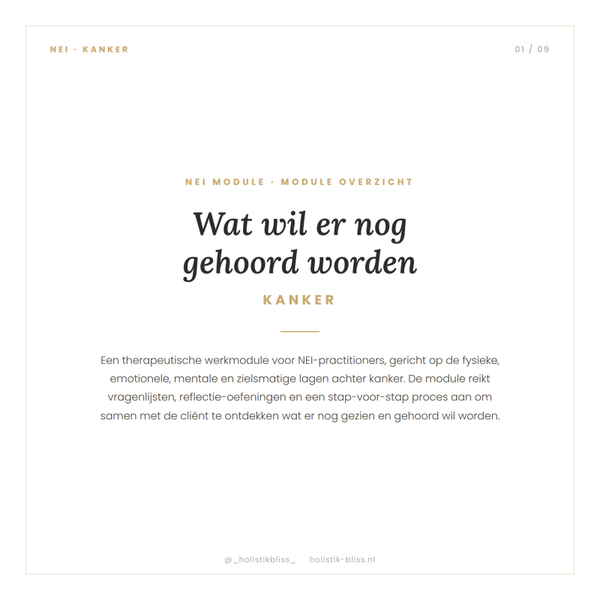 NEI · KANKER

01 / 09

NEI MODULE · MODULE OVERZICHT

Wat wil er nog gehoord worden

KANKER

Een therapeutische werkmodule voor NEI-practitioners, gericht op de fysieke, emotionele, mentale en zielsmatige lagen achter kanker. De module reikt vragenlijsten, reflectie-oefeningen en een stap-voor-stap proces aan om samen met de cliënt te ontdekken wat er nog gezien en gehoord wil worden.

@_holistikbliss_ · holistik-bliss.nl